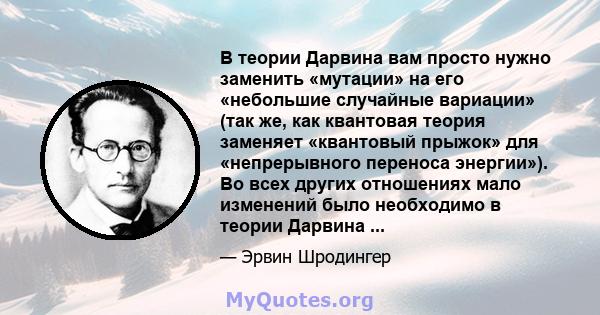 В теории Дарвина вам просто нужно заменить «мутации» на его «небольшие случайные вариации» (так же, как квантовая теория заменяет «квантовый прыжок» для «непрерывного переноса энергии»). Во всех других отношениях мало изменений было необходимо в теории Дарвина ...

— Эрвин Шродингер

MyQuotes.org